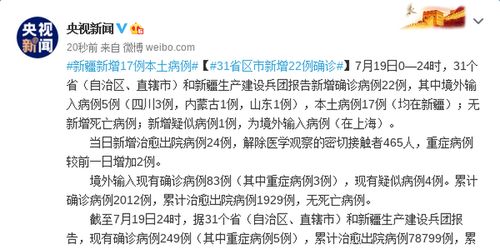 央视新闻

央视新闻

20秒前 来自 微博 weibo.com

#新疆新增17例本土病例#【#31省区市新增22例确诊#】7月19日0—24时，31个省（自治区、直辖市）和新疆生产建设兵团报告新增确诊病例22例，其中境外输入病例5例（四川3例，内蒙古1例，山东1例），本土病例17例（均在新疆）；无新增死亡病例；新增疑似病例1例，为境外输入病例（在上海）。

当日新增治愈出院病例24例，解除医学观察的密切接触者465人，重症病例较前一日增加2例。

境外输入现有确诊病例83例（其中重症病例3例），现有疑似病例4例。累计确诊病例2012例，累计治愈出院病例1929例，无死亡病例。

截至7月19日24时，据31个省（自治区、直辖市）和新疆生产建设兵团报告，现有确诊病例249例（其中重症病例5例），累计治愈出院病例78799例，累